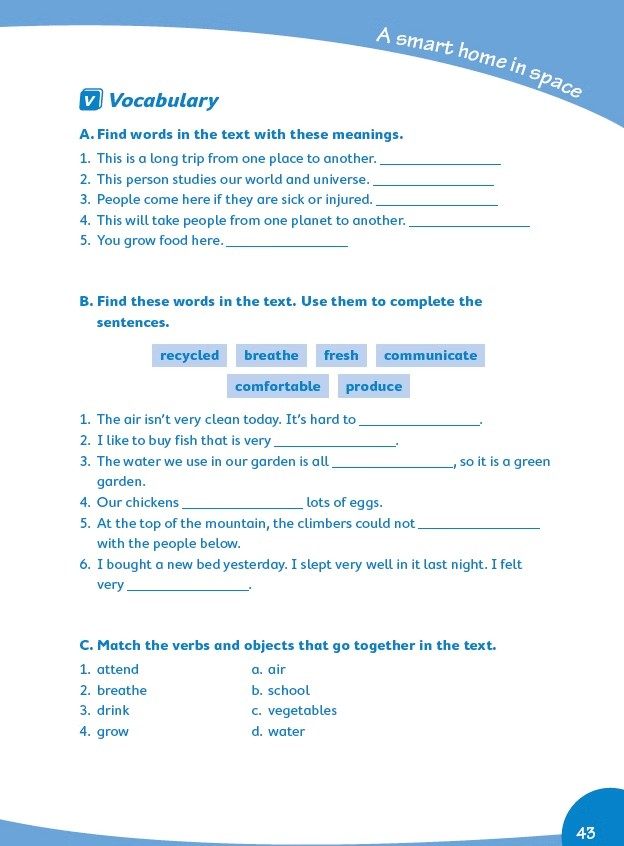 A smart home in space

V Vocabulary

A. Find words in the text with these meanings.

1. This is a long trip from one place to another. ________________
2. This person studies our world and universe. ________________
3. People come here if they are sick or injured. ________________
4. This will take people from one planet to another. ________________
5. You grow food here. ________________

B. Find these words in the text. Use them to complete the sentences.

recycled breathe fresh communicate comfortable produce

1. The air isn't very clean today. It's hard to ________________.
2. I like to buy fish that is very ________________.
3. The water we use in our garden is all ________________, so it is a green garden.
4. Our chickens ________________ lots of eggs.
5. At the top of the mountain, the climbers could not ________________ with the people below.
6. I bought a new bed yesterday. I slept very well in it last night. I felt very ________________.

C. Match the verbs and objects that go together in the text.

1. attend
2. breathe
3. drink
4. grow

a. air
b. school
c. vegetables
d. water

43